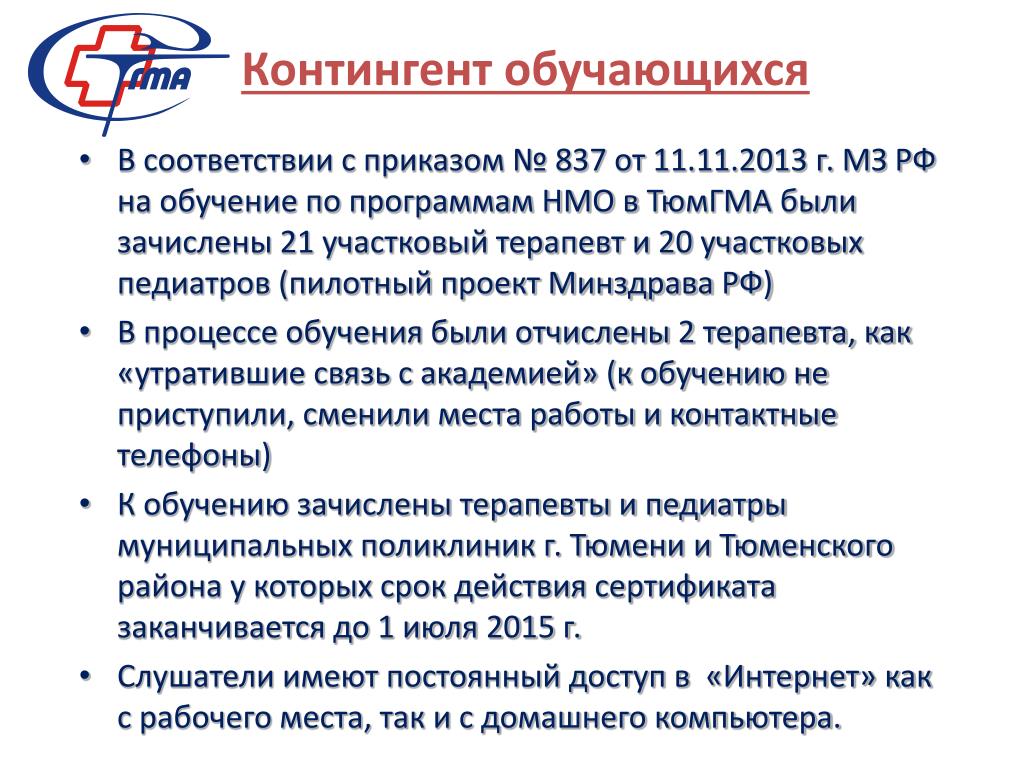 ГМА

Контингент обучающихся

• В соответствии с приказом № 837 от 11.11.2013 г. МЗ РФ на обучение по программам НМО в ТюмГМА были зачислены 21 участковый терапевт и 20 участковых педиатров (пилотный проект Минздрава РФ)

• В процессе обучения были отчислены 2 терапевта, как «утратившие связь с академией» (к обучению не приступили, сменили места работы и контактные телефоны)

• К обучению зачислены терапевты и педиатры муниципальных поликлиник г. Тюмени и Тюменского района у которых срок действия сертификата заканчивается до 1 июля 2015 г.

• Слушатели имеют постоянный доступ в «Интернет» как с рабочего места, так и с домашнего компьютера.